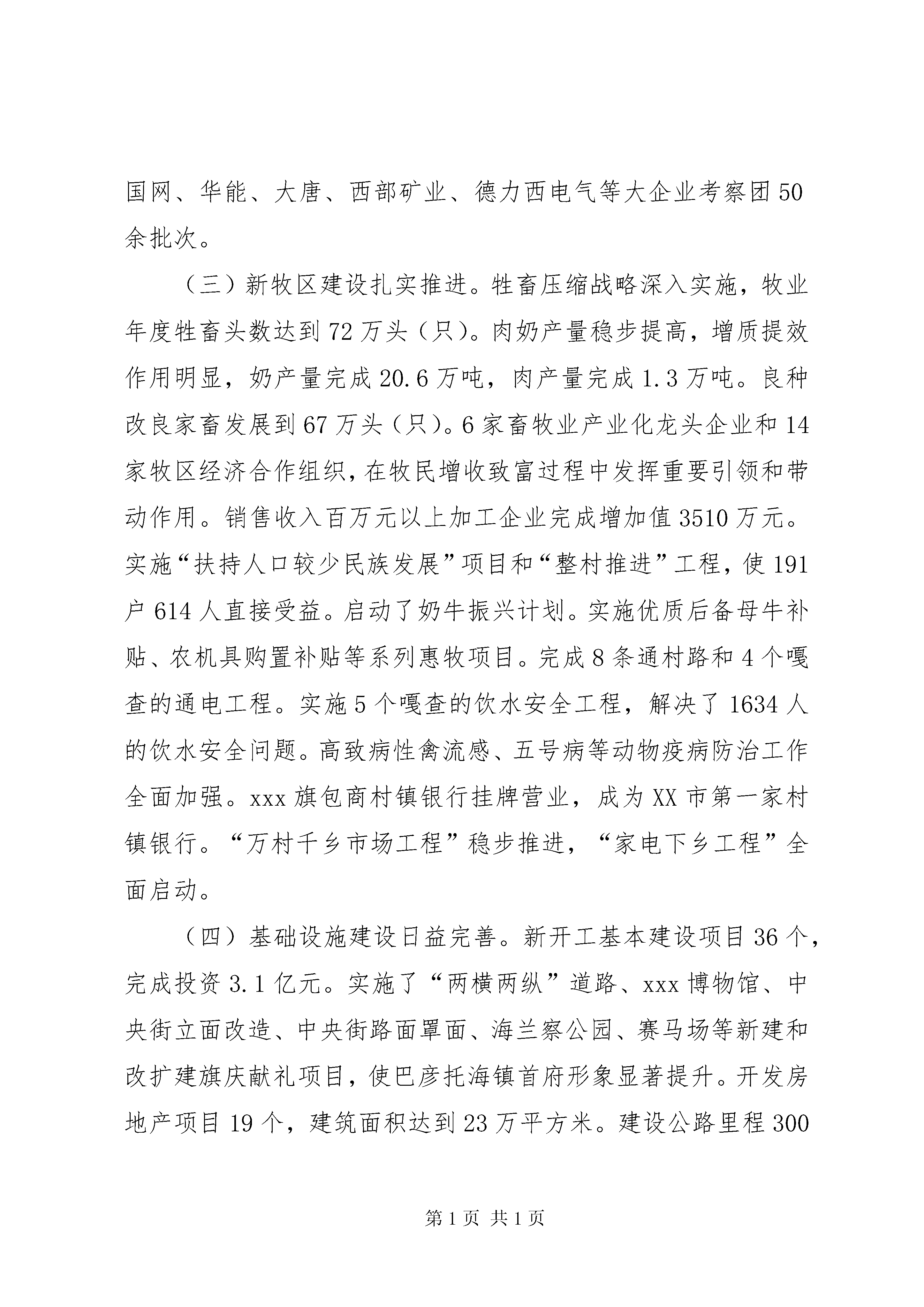 国网、华能、大唐、西部矿业、德力西电气等大企业考察团50余批次。

（三）新牧区建设扎实推进。牲畜压缩战略深入实施，牧业年度牲畜头数达到72万头（只）。肉奶产量稳步提高，增质提效作用明显，奶产量完成20.6万吨，肉产量完成1.3万吨。良种改良家畜发展到67万头（只）。6家畜牧业产业化龙头企业和14家牧区经济合作组织，在牧民增收致富过程中发挥重要引领和带动作用。销售收入百万元以上加工企业完成增加值3510万元。实施“扶持人口较少民族发展”项目和“整村推进”工程，使191户614人直接受益。启动了奶牛振兴计划。实施优质后备母牛补贴、农机具购置补贴等系列惠牧项目。完成8条通村路和4个嘎查的通电工程。实施5个嘎查的饮水安全工程，解决了1634人的饮水安全问题。高致病性禽流感、五号病等动物疫病防治工作全面加强。xxx旗包商村镇银行挂牌营业，成为XX市第一家村镇银行。“万村千乡市场工程”稳步推进，“家电下乡工程”全面启动。

（四）基础设施建设日益完善。新开工基本建设项目36个，完成投资3.1亿元。实施了“两横两纵”道路、xxx博物馆、中央街立面改造、中央街路面罩面、海兰察公园、赛马场等新建和改扩建旗庆献礼项目，使巴彦托海镇首府形象显著提升。开发房地产项目19个，建筑面积达到23万平方米。建设公路里程300

第1页 共1页